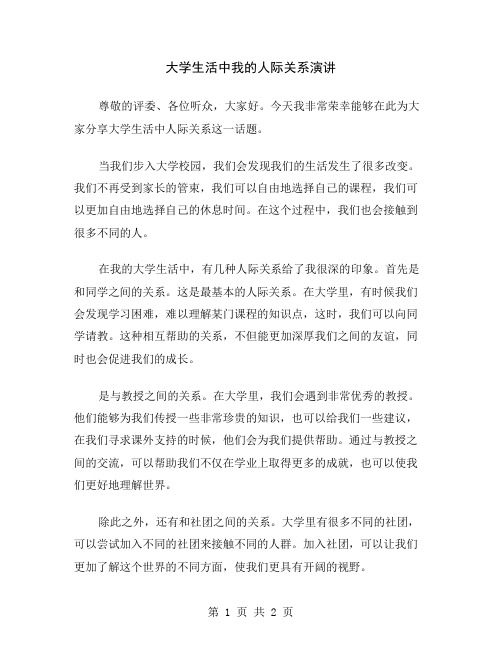 大学生活中我的人际关系演讲

尊敬的评委、各位听众，大家好。今天我非常荣幸能够在此为大家分享大学生活中人际关系这一话题。

当我们步入大学校园，我们会发现我们的生活发生了很多改变。我们不再受到家长的管束，我们可以自由地选择自己的课程，我们可以更加自由地选择自己的休息时间。在这个过程中，我们也会接触到很多不同的人。

在我的大学生活中，有几种人际关系给了我很深的印象。首先是和同学之间的关系。这是最基本的人际关系。在大学里，有时候我们会发现学习困难，难以理解某门课程的知识点，这时，我们可以向同学请教。这种相互帮助的关系，不但能更加深厚我们之间的友谊，同时也会促进我们的成长。

是与教授之间的关系。在大学里，我们会遇到非常优秀的教授。他们能够为我们传授一些非常珍贵的知识，也可以给我们一些建议，在我们寻求课外支持的时候，他们会为我们提供帮助。通过与教授之间的交流，可以帮助我们不仅在学业上取得更多的成就，也可以使我们更好地理解世界。

除此之外，还有和社团之间的关系。大学里有很多不同的社团，可以尝试加入不同的社团来接触不同的人群。加入社团，可以让我们更加了解这个世界的不同方面，使我们更具有开阔的视野。

第 1 页 共 2 页